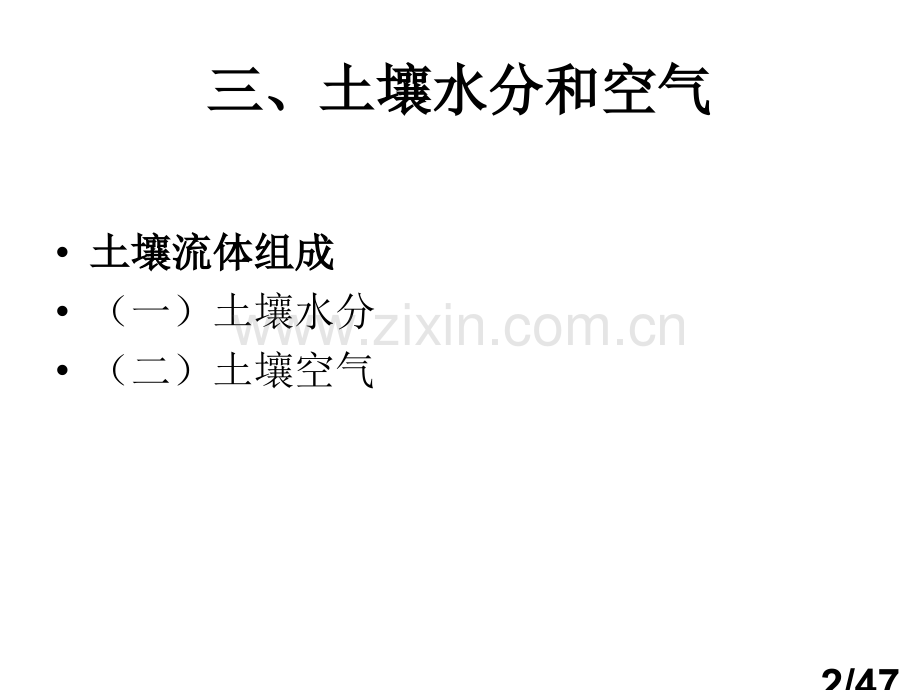 三、土壤水分和空气

• 土壤流体组成
• （一）土壤水分
• （二）土壤空气

www.zixin.com.cn

2/47